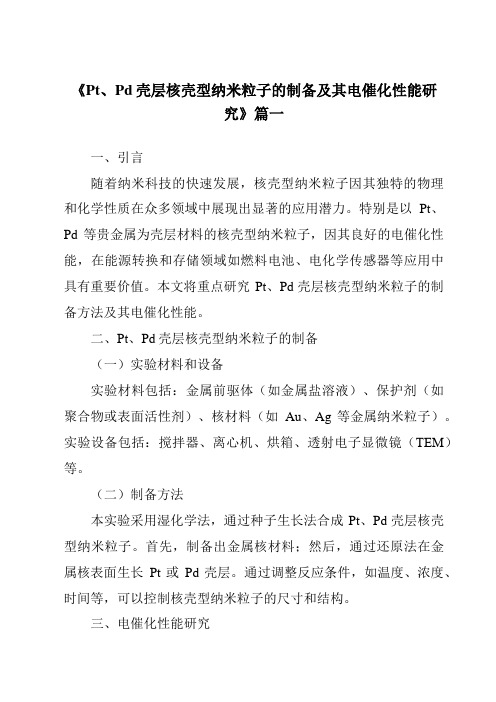 《Pt、Pd 壳层核壳型纳米粒子的制备及其电催化性能研究》篇一

一、引言

随着纳米科技的快速发展，核壳型纳米粒子因其独特的物理和化学性质在众多领域中展现出显著的应用潜力。特别是以 Pt、Pd 等贵金属为壳层材料的核壳型纳米粒子，因其良好的电催化性能，在能源转换和存储领域如燃料电池、电化学传感器等应用中具有重要价值。本文将重点研究 Pt、Pd 壳层核壳型纳米粒子的制备方法及其电催化性能。

二、Pt、Pd 壳层核壳型纳米粒子的制备

（一）实验材料和设备

实验材料包括：金属前驱体（如金属盐溶液）、保护剂（如聚合物或表面活性剂）、核材料（如 Au、Ag 等金属纳米粒子）。实验设备包括：搅拌器、离心机、烘箱、透射电子显微镜（TEM）等。

（二）制备方法

本实验采用湿化学法，通过种子生长法合成 Pt、Pd 壳层核壳型纳米粒子。首先，制备出金属核材料；然后，通过还原法在金属核表面生长 Pt 或 Pd 壳层。通过调整反应条件，如温度、浓度、时间等，可以控制核壳型纳米粒子的尺寸和结构。

三、电催化性能研究